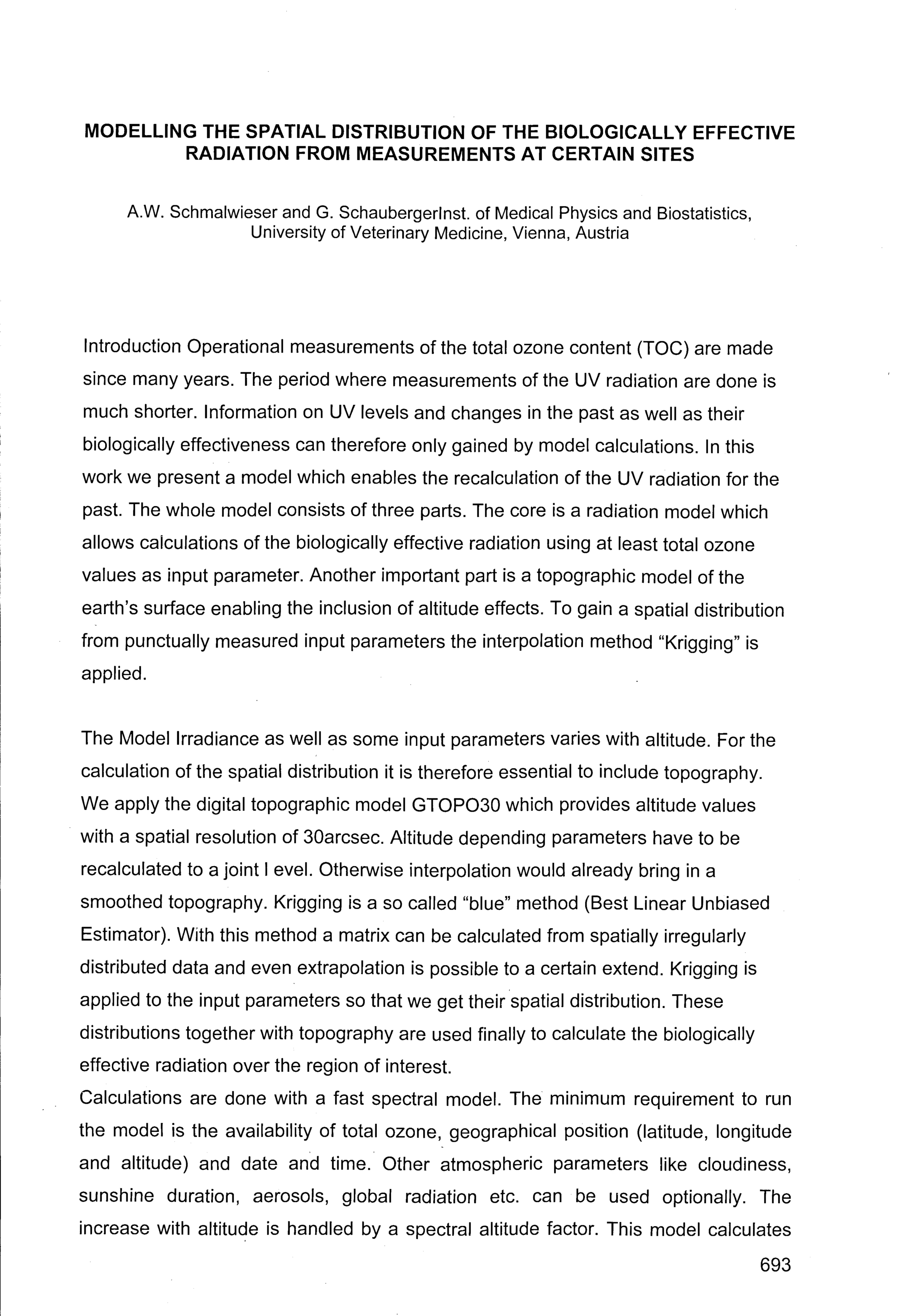 MODELLING THE SPATIAL DISTRIBUTION OF THE BIOLOGICALLY EFFECTIVE RADIATION FROM MEASUREMENTS AT CERTAIN SITES

A.W. Schmalwieser and G. SchaubergerInst. of Medical Physics and Biostatistics,
University of Veterinary Medicine, Vienna, Austria

Introduction Operational measurements of the total ozone content (TOC) are made since many years. The period where measurements of the UV radiation are done is much shorter. Information on UV levels and changes in the past as well as their biologically effectiveness can therefore only gained by model calculations. In this work we present a model which enables the recalculation of the UV radiation for the past. The whole model consists of three parts. The core is a radiation model which allows calculations of the biologically effective radiation using at least total ozone values as input parameter. Another important part is a topographic model of the earth's surface enabling the inclusion of altitude effects. To gain a spatial distribution from punctually measured input parameters the interpolation method "Krigging" is applied.

The Model Irradiance as well as some input parameters varies with altitude. For the calculation of the spatial distribution it is therefore essential to include topography. We apply the digital topographic model GTOPO30 which provides altitude values with a spatial resolution of 30arcsec. Altitude depending parameters have to be recalculated to a joint l evel. Otherwise interpolation would already bring in a smoothed topography. Krigging is a so called "blue" method (Best Linear Unbiased Estimator). With this method a matrix can be calculated from spatially irregularly distributed data and even extrapolation is possible to a certain extend. Krigging is applied to the input parameters so that we get their spatial distribution. These distributions together with topography are used finally to calculate the biologically effective radiation over the region of interest.

Calculations are done with a fast spectral model. The minimum requirement to run the model is the availability of total ozone, geographical position (latitude, longitude and altitude) and date and time. Other atmospheric parameters like cloudiness, sunshine duration, aerosols, global radiation etc. can be used optionally. The increase with altitude is handled by a spectral altitude factor. This model calculates

693